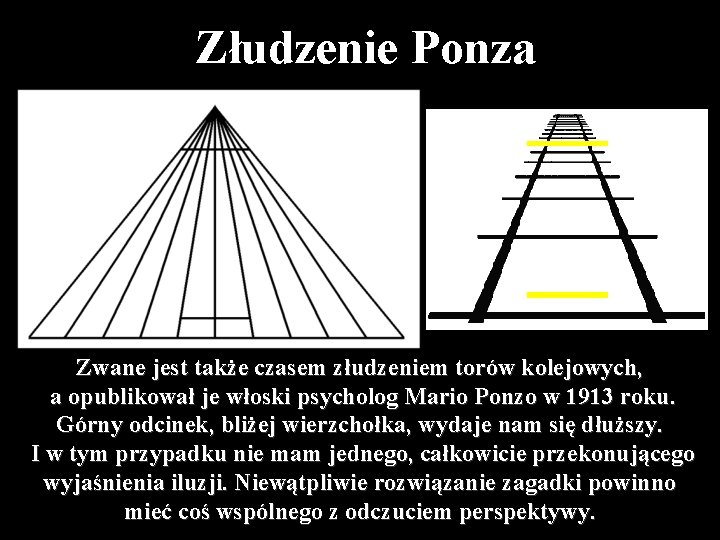 Złudzenie Ponza

Zwane jest także czasem złudzeniem torów kolejowych, a opublikował je włoski psycholog Mario Ponzo w 1913 roku. Górny odcinek, bliżej wierzchołka, wydaje nam się dłuższy. I w tym przypadku nie mam jednego, całkowicie przekonującego wyjaśnienia iluzji. Niewątpliwie rozwiązanie zagadki powinno mieć coś wspólnego z odczuciem perspektywy.